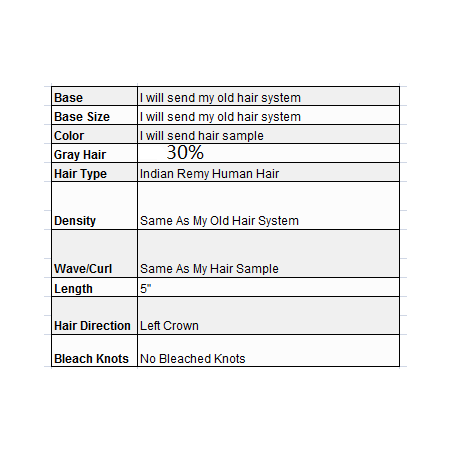 | Base | I will send my old hair system |
|---|---|
| Base Size | I will send my old hair system |
| Color | I will send hair sample |
| Gray Hair | 30% |
| Hair Type | Indian Remy Human Hair |
| Density | Same As My Old Hair System |
| Wave/Curl | Same As My Hair Sample |
| Length | 5" |
| Hair Direction | Left Crown |
| Bleach Knots | No Bleached Knots |